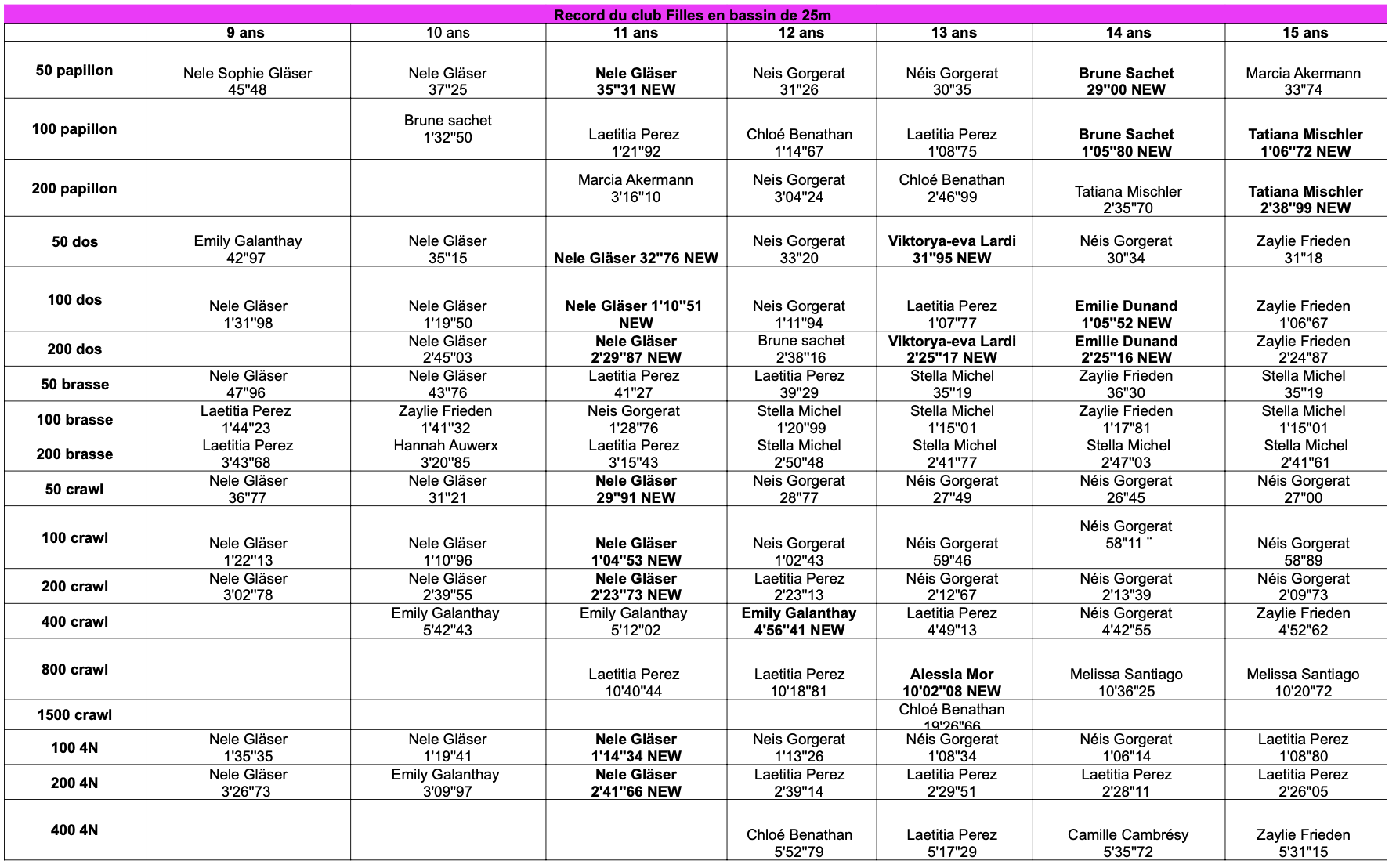 Record du club Filles en bassin de 25m

| | 9 ans | 10 ans | 11 ans | 12 ans | 13 ans | 14 ans | 15 ans |
|---|---|---|---|---|---|---|---|
| 50 papillon | Nele Sophie Gläser 45"48 | Nele Gläser 37"25 | Nele Gläser 35"31 NEW | Neis Gorgerat 31"26 | Néis Gorgerat 30"35 | Brune Sachet 29"00 NEW | Marcia Akermann 33"74 |
| 100 papillon | | Brune sachet 1'32"50 | Laetitia Perez 1'21"92 | Chloé Benathan 1'14"67 | Laetitia Perez 1'08"75 | Brune Sachet 1'05"80 NEW | Tatiana Mischler 1'06"72 NEW |
| 200 papillon | | | Marcia Akermann 3'16"10 | Neis Gorgerat 3'04"24 | Chloé Benathan 2'46"99 | Tatiana Mischler 2'35"70 | Tatiana Mischler 2'38"99 NEW |
| 50 dos | Emily Galanthay 42"97 | Nele Gläser 35"15 | Nele Gläser 32"76 NEW | Neis Gorgerat 33"20 | Viktorya-eva Lardi 31"95 NEW | Néis Gorgerat 30"34 | Zaylie Frieden 31"18 |
| 100 dos | Nele Gläser 1'31"98 | Nele Gläser 1'19"50 | Nele Gläser 1'10"51 NEW | Neis Gorgerat 1'11"94 | Laetitia Perez 1'07"77 | Emilie Dunand 1'05"52 NEW | Zaylie Frieden 1'06"67 |
| 200 dos | | Nele Gläser 2'45"03 | Nele Gläser 2'29"87 NEW | Brune sachet 2'38"16 | Viktorya-eva Lardi 2'25"17 NEW | Emilie Dunand 2'25"16 NEW | Zaylie Frieden 2'24"87 |
| 50 brasse | Nele Gläser 47"96 | Nele Gläser 43"76 | Laetitia Perez 41"27 | Laetitia Perez 39"29 | Stella Michel 35"19 | Zaylie Frieden 36"30 | Stella Michel 35"19 |
| 100 brasse | Laetitia Perez 1'44"23 | Zaylie Frieden 1'41"32 | Neis Gorgerat 1'28"76 | Stella Michel 1'20"99 | Stella Michel 1'15"01 | Zaylie Frieden 1'17"81 | Stella Michel 1'15"01 |
| 200 brasse | Laetitia Perez 3'43"68 | Hannah Auwerx 3'20"85 | Laetitia Perez 3'15"43 | Stella Michel 2'50"48 | Stella Michel 2'41"77 | Stella Michel 2'47"03 | Stella Michel 2'41"61 |
| 50 crawl | Nele Gläser 36"77 | Nele Gläser 31"21 | Nele Gläser 29"91 NEW | Neis Gorgerat 28"77 | Néis Gorgerat 27"49 | Néis Gorgerat 26"45 | Néis Gorgerat 27"00 |
| 100 crawl | Nele Gläser 1'22"13 | Nele Gläser 1'10"96 | Nele Gläser 1'04"53 NEW | Neis Gorgerat 1'02"43 | Néis Gorgerat 59"46 | Néis Gorgerat 58"11 ¨ | Néis Gorgerat 58"89 |
| 200 crawl | Nele Gläser 3'02"78 | Nele Gläser 2'39"55 | Nele Gläser 2'23"73 NEW | Laetitia Perez 2'23"13 | Néis Gorgerat 2'12"67 | Néis Gorgerat 2'13"39 | Néis Gorgerat 2'09"73 |
| 400 crawl | | Emily Galanthay 5'42"43 | Emily Galanthay 5'12"02 | Emily Galanthay 4'56"41 NEW | Laetitia Perez 4'49"13 | Néis Gorgerat 4'42"55 | Zaylie Frieden 4'52"62 |
| 800 crawl | | | Laetitia Perez 10'40"44 | Laetitia Perez 10'18"81 | Alessia Mor 10'02"08 NEW | Melissa Santiago 10'36"25 | Melissa Santiago 10'20"72 |
| 1500 crawl | | | | | Chloé Benathan 19'26"66 | | |
| 100 4N | Nele Gläser 1'35"35 | Nele Gläser 1'19"41 | Nele Gläser 1'14"34 NEW | Neis Gorgerat 1'13"26 | Néis Gorgerat 1'08"34 | Néis Gorgerat 1'06"14 | Laetitia Perez 1'08"80 |
| 200 4N | Nele Gläser 3'26"73 | Emily Galanthay 3'09"97 | Nele Gläser 2'41"66 NEW | Laetitia Perez 2'39"14 | Laetitia Perez 2'29"51 | Laetitia Perez 2'28"11 | Laetitia Perez 2'26"05 |
| 400 4N | | | | Chloé Benathan 5'52"79 | Laetitia Perez 5'17"29 | Camille Cambrésy 5'35"72 | Zaylie Frieden 5'31"15 |